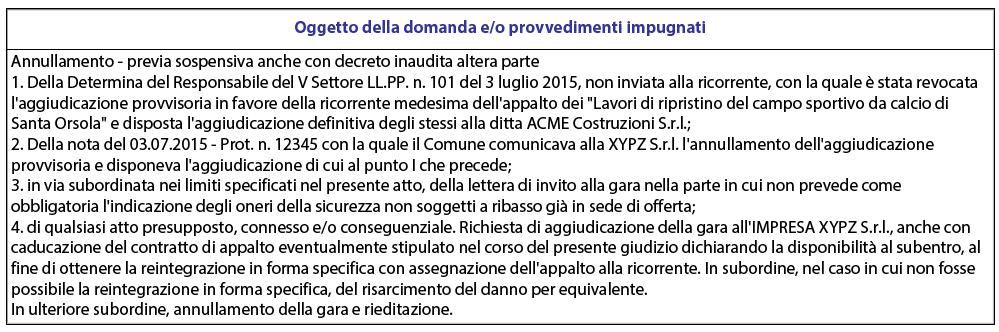 Oggetto della domanda e/o provvedimenti impugnati

Annullamento - previa sospensiva anche con decreto inaudita altera parte
1. Della Determina del Responsabile del V Settore LL.PP. n. 101 del 3 luglio 2015, non inviata alla ricorrente, con la quale è stata revocata l'aggiudicazione provvisoria in favore della ricorrente medesima dell'appalto dei "Lavori di ripristino del campo sportivo da calcio di Santa Orsola" e disposta l'aggiudicazione definitiva degli stessi alla ditta ACME Costruzioni S.r.l.;
2. Della nota del 03.07.2015 - Prot. n. 12345 con la quale il Comune comunicava alla XYPZ S.r.l. l'annullamento dell'aggiudicazione provvisoria e disponeva l'aggiudicazione di cui al punto I che precede;
3. in via subordinata nei limiti specificati nel presente atto, della lettera di invito alla gara nella parte in cui non prevede come obbligatoria l'indicazione degli oneri della sicurezza non soggetti a ribasso già in sede di offerta;
4. di qualsiasi atto presupposto, connesso e/o conseguenziale. Richiesta di aggiudicazione della gara all'IMPRESA XYPZ S.r.l., anche con caducazione del contratto di appalto eventualmente stipulato nel corso del presente giudizio dichiarando la disponibilità al subentro, al fine di ottenere la reintegrazione in forma specifica con assegnazione dell'appalto alla ricorrente. In subordine, nel caso in cui non fosse possibile la reintegrazione in forma specifica, del risarcimento del danno per equivalente.
In ulteriore subordine, annullamento della gara e rieditazione.